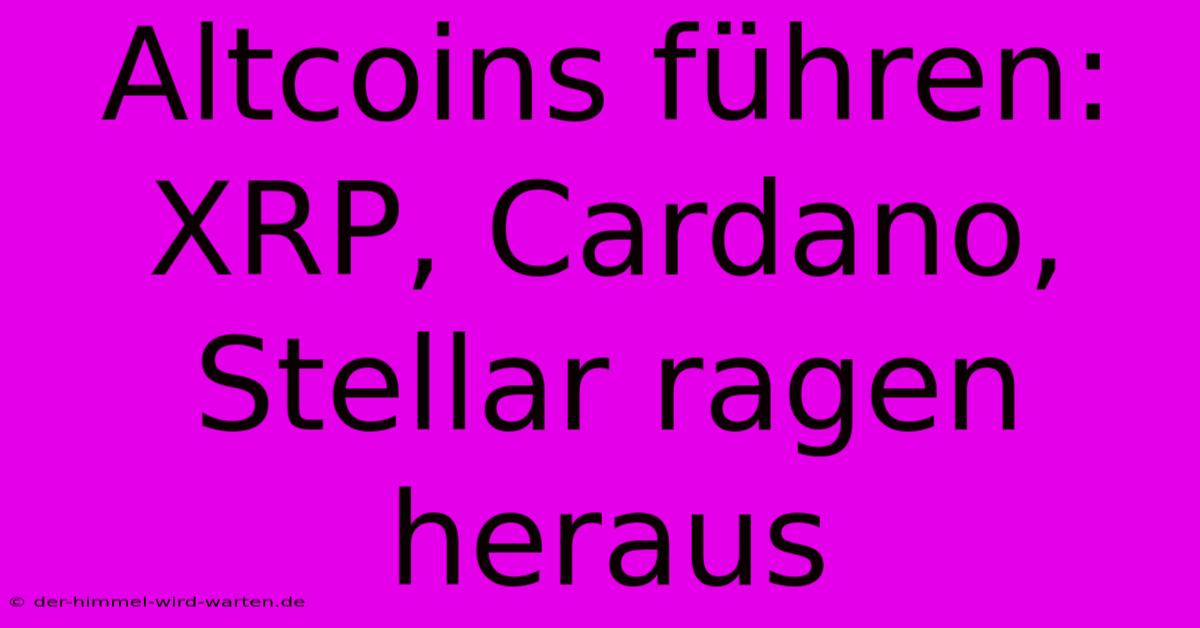 Altcoins führen: XRP, Cardano, Stellar ragen heraus

© der-himmel-wird-warten.de